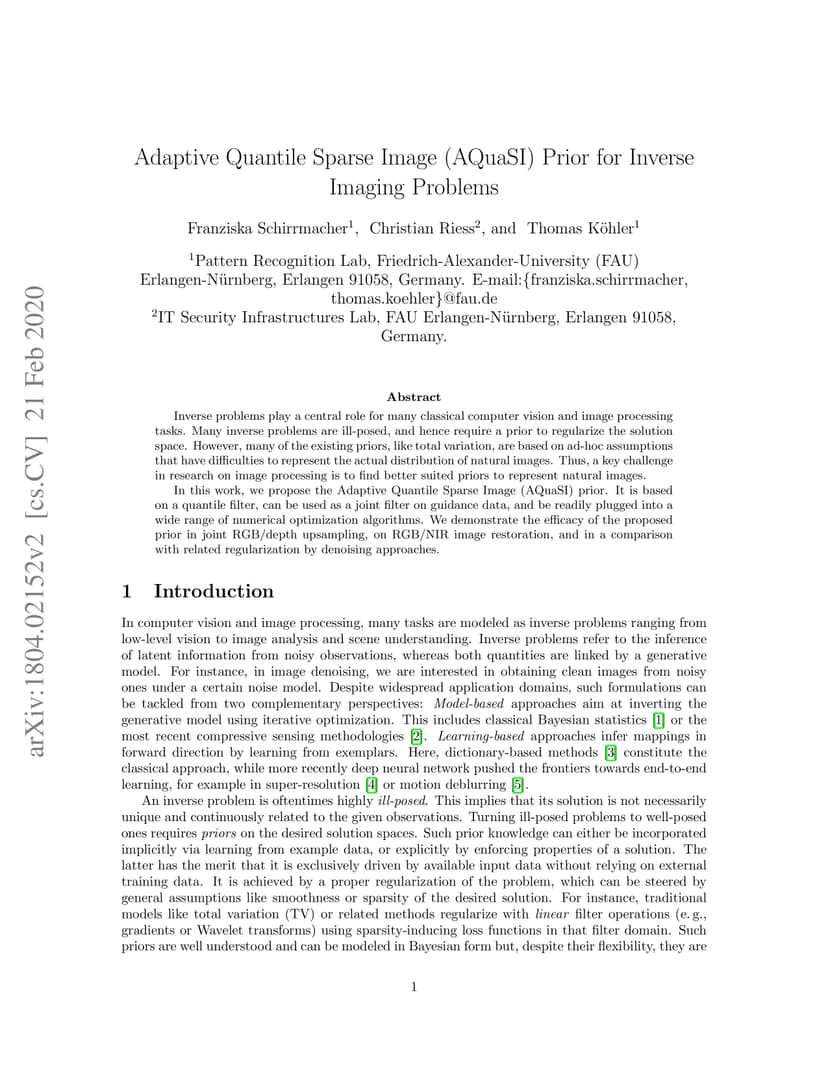 arXiv:1804.02152v2 [cs.CV] 21 Feb 2020

Adaptive Quantile Sparse Image (AQuaSI) Prior for Inverse Imaging Problems

Franziska Schirrmacher$^1$, Christian Riess$^2$, and Thomas Köhler$^1$

$^1$Pattern Recognition Lab, Friedrich-Alexander-University (FAU) Erlangen-Nürnberg, Erlangen 91058, Germany. E-mail:{franziska.schirrmacher, thomas.koehler}@fau.de
$^2$IT Security Infrastructures Lab, FAU Erlangen-Nürnberg, Erlangen 91058, Germany.

Abstract

Inverse problems play a central role for many classical computer vision and image processing tasks. Many inverse problems are ill-posed, and hence require a prior to regularize the solution space. However, many of the existing priors, like total variation, are based on ad-hoc assumptions that have difficulties to represent the actual distribution of natural images. Thus, a key challenge in research on image processing is to find better suited priors to represent natural images.

In this work, we propose the Adaptive Quantile Sparse Image (AQuaSI) prior. It is based on a quantile filter, can be used as a joint filter on guidance data, and be readily plugged into a wide range of numerical optimization algorithms. We demonstrate the efficacy of the proposed prior in joint RGB/depth upsampling, on RGB/NIR image restoration, and in a comparison with related regularization by denoising approaches.

1 Introduction

In computer vision and image processing, many tasks are modeled as inverse problems ranging from low-level vision to image analysis and scene understanding. Inverse problems refer to the inference of latent information from noisy observations, whereas both quantities are linked by a generative model. For instance, in image denoising, we are interested in obtaining clean images from noisy ones under a certain noise model. Despite widespread application domains, such formulations can be tackled from two complementary perspectives: Model-based approaches aim at inverting the generative model using iterative optimization. This includes classical Bayesian statistics [1] or the most recent compressive sensing methodologies [2]. Learning-based approaches infer mappings in forward direction by learning from exemplars. Here, dictionary-based methods [3] constitute the classical approach, while more recently deep neural network pushed the frontiers towards end-to-end learning, for example in super-resolution [4] or motion deblurring [5].

An inverse problem is oftentimes highly ill-posed. This implies that its solution is not necessarily unique and continuously related to the given observations. Turning ill-posed problems to well-posed ones requires priors on the desired solution spaces. Such prior knowledge can either be incorporated implicitly via learning from example data, or explicitly by enforcing properties of a solution. The latter has the merit that it is exclusively driven by available input data without relying on external training data. It is achieved by a proper regularization of the problem, which can be steered by general assumptions like smoothness or sparsity of the desired solution. For instance, traditional models like total variation (TV) or related methods regularize with linear filter operations (e. g., gradients or Wavelet transforms) using sparsity-inducing loss functions in that filter domain. Such priors are well understood and can be modeled in Bayesian form but, despite their flexibility, they are

1